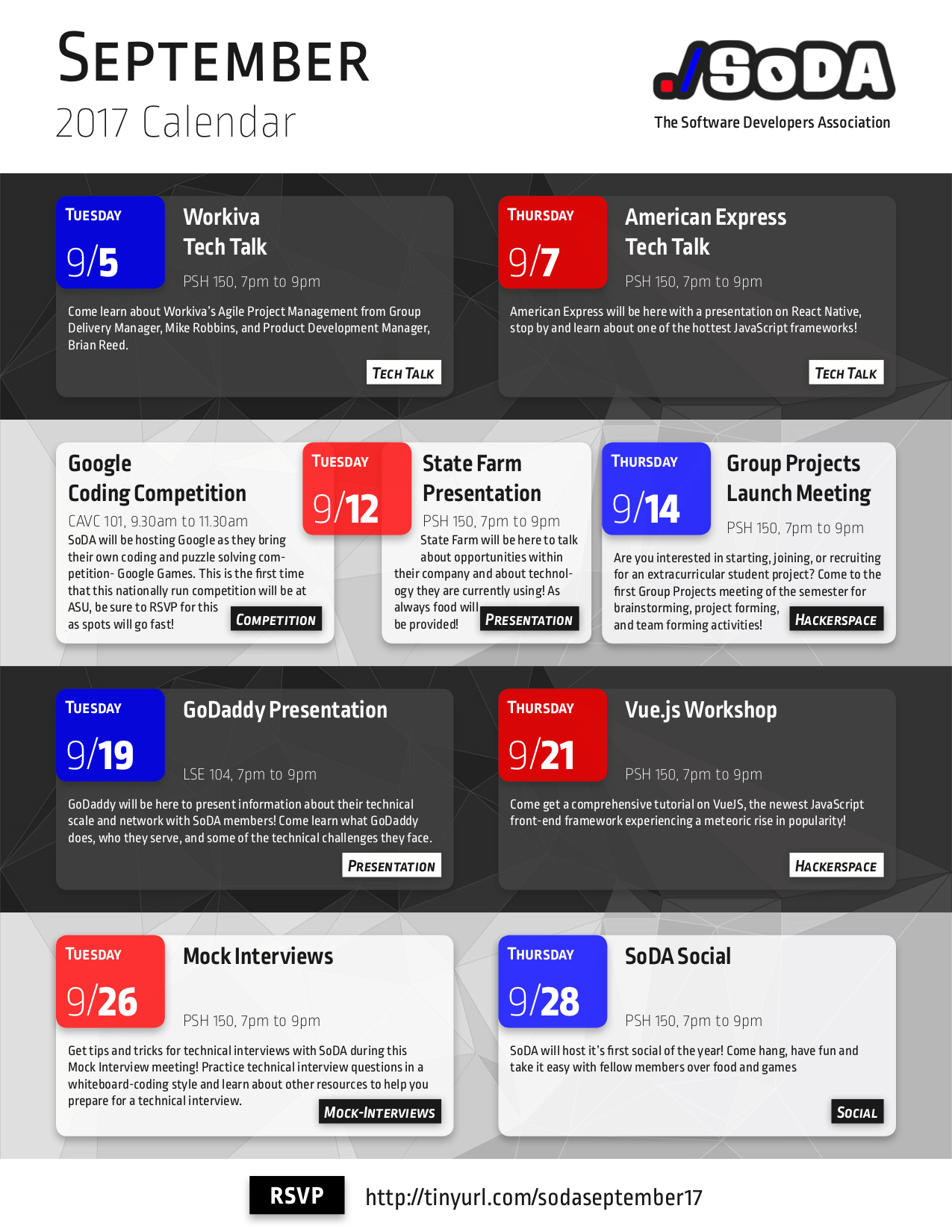 SEPTEMBER
2017 Calendar

./SoDA
The Software Developers Association

TUESDAY
9/5
Workiva
Tech Talk
PSH 150, 7pm to 9pm
Come learn about Workiva's Agile Project Management from Group Delivery Manager, Mike Robbins, and Product Development Manager, Brian Reed.
TECH TALK

THURSDAY
9/7
American Express
Tech Talk
PSH 150, 7pm to 9pm
American Express will be here with a presentation on React Native, stop by and learn about one of the hottest JavaScript frameworks!
TECH TALK

Google
Coding Competition
CAVC 101, 9.30am to 11.30am
SoDA will be hosting Google as they bring their own coding and puzzle solving competition- Google Games. This is the first time that this nationally run competition will be at ASU, be sure to RSVP for this as spots will go fast!
COMPETITION

TUESDAY
9/12
State Farm
Presentation
PSH 150, 7pm to 9pm
State Farm will be here to talk about opportunities within their company and about technology they are currently using! As always food will be provided!
PRESENTATION

THURSDAY
9/14
Group Projects
Launch Meeting
PSH 150, 7pm to 9pm
Are you interested in starting, joining, or recruiting for an extracurricular student project? Come to the first Group Projects meeting of the semester for brainstorming, project forming, and team forming activities!
HACKERSPACE

TUESDAY
9/19
GoDaddy Presentation
LSE 104, 7pm to 9pm
GoDaddy will be here to present information about their technical scale and network with SoDA members! Come learn what GoDaddy does, who they serve, and some of the technical challenges they face.
PRESENTATION

THURSDAY
9/21
Vue.js Workshop
PSH 150, 7pm to 9pm
Come get a comprehensive tutorial on VueJS, the newest JavaScript front-end framework experiencing a meteoric rise in popularity!
HACKERSPACE

TUESDAY
9/26
Mock Interviews
PSH 150, 7pm to 9pm
Get tips and tricks for technical interviews with SoDA during this Mock Interview meeting! Practice technical interview questions in a whiteboard-coding style and learn about other resources to help you prepare for a technical interview.
MOCK-INTERVIEWS

THURSDAY
9/28
SoDA Social
PSH 150, 7pm to 9pm
SoDA will host it's first social of the year! Come hang, have fun and take it easy with fellow members over food and games
SOCIAL

RSVP
http://tinyurl.com/sodaseptember17